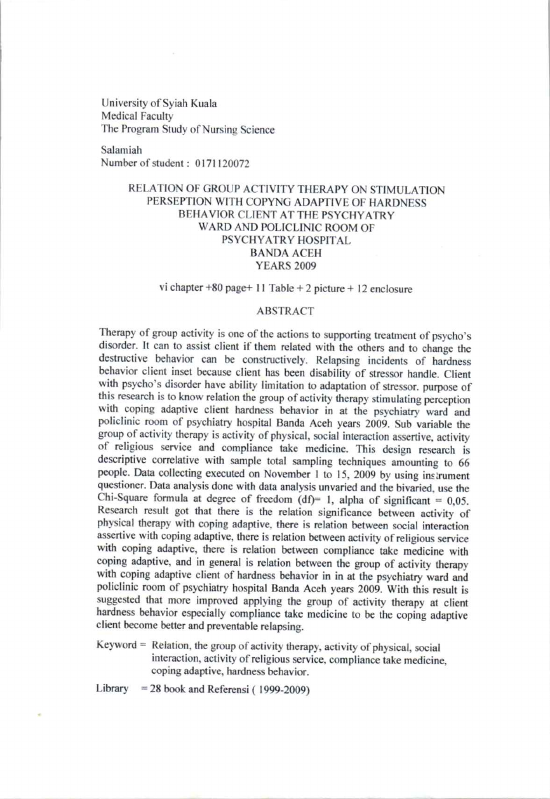 University of Syiah Kuala
Medical Faculty
The Program Study of Nursing Science

Salamiah
Number of student : 0171120072

RELATION OF GROUP ACTIVITY THERAPY ON STIMULATION PERSEPTION WITH COPYNG ADAPTIVE OF HARDNESS BEHAVIOR CLIENT AT THE PSYCHYATRY WARD AND POLICLINIC ROOM OF PSYCHYATRY HOSPITAL BANDA ACEH YEARS 2009

vi chapter +80 page+ 11 Table + 2 picture + 12 enclosure

ABSTRACT

Therapy of group activity is one of the actions to supporting treatment of psycho's disorder. It can to assist client if them related with the others and to change the destructive behavior can be constructively. Relapsing incidents of hardness behavior client inset because client has been disability of stressor handle. Client with psycho's disorder have ability limitation to adaptation of stressor. purpose of this research is to know relation the group of activity therapy stimulating perception with coping adaptive client hardness behavior in at the psychiatry ward and policlinic room of psychiatry hospital Banda Aceh years 2009. Sub variable the group of activity therapy is activity of physical, social interaction assertive, activity of religious service and compliance take medicine. This design research is descriptive correlative with sample total sampling techniques amounting to 66 people. Data collecting executed on November 1 to 15, 2009 by using instrument questioner. Data analysis done with data analysis unvaried and the bivaried, use the Chi-Square formula at degree of freedom (df)= 1, alpha of significant = 0,05. Research result got that there is the relation significance between activity of physical therapy with coping adaptive, there is relation between social interaction assertive with coping adaptive, there is relation between activity of religious service with coping adaptive, there is relation between compliance take medicine with coping adaptive, and in general is relation between the group of activity therapy with coping adaptive client of hardness behavior in in at the psychiatry ward and policlinic room of psychiatry hospital Banda Aceh years 2009. With this result is suggested that more improved applying the group of activity therapy at client hardness behavior especially compliance take medicine to be the coping adaptive client become better and preventable relapsing.

Keyword = Relation, the group of activity therapy, activity of physical, social interaction, activity of religious service, compliance take medicine, coping adaptive, hardness behavior.

Library = 28 book and Referensi ( 1999-2009)